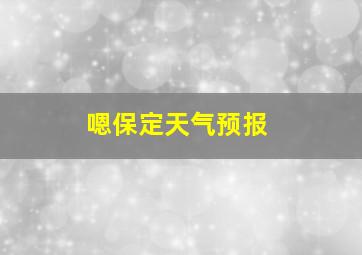 嗯保定天气预报